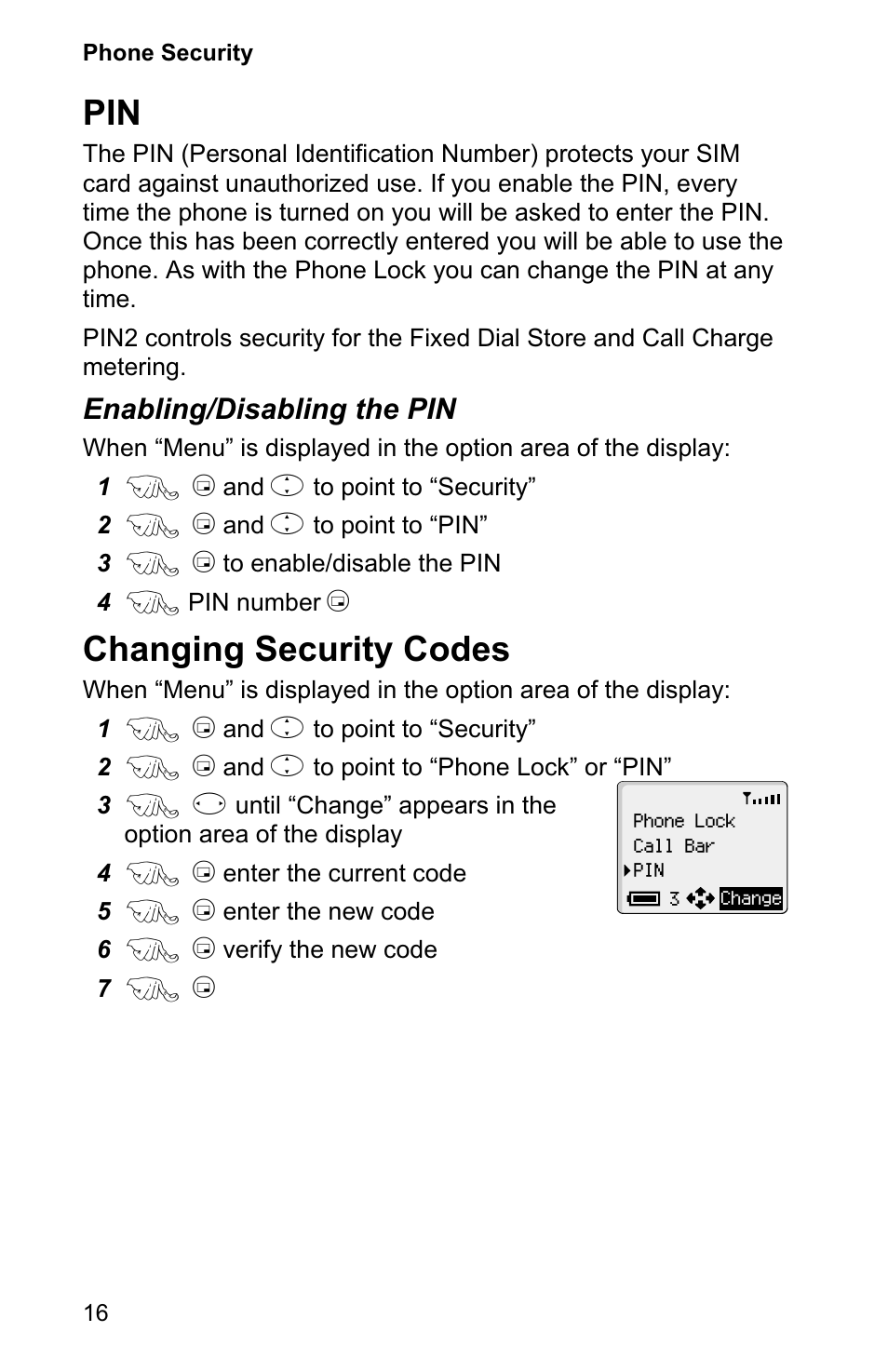 Phone Security

PIN

The PIN (Personal Identification Number) protects your SIM card against unauthorized use. If you enable the PIN, every time the phone is turned on you will be asked to enter the PIN. Once this has been correctly entered you will be able to use the phone. As with the Phone Lock you can change the PIN at any time.

PIN2 controls security for the Fixed Dial Store and Call Charge metering.

Enabling/Disabling the PIN

When “Menu” is displayed in the option area of the display:

1 and to point to “Security”
2 and to point to “PIN”
3 to enable/disable the PIN
4 PIN number

Changing Security Codes

When “Menu” is displayed in the option area of the display:

1 and to point to “Security”
2 and to point to “Phone Lock” or “PIN”
3 until “Change” appears in the option area of the display
4 enter the current code
5 enter the new code
6 verify the new code
7

Phone Lock
Call Bar
PIN
3 Change

16